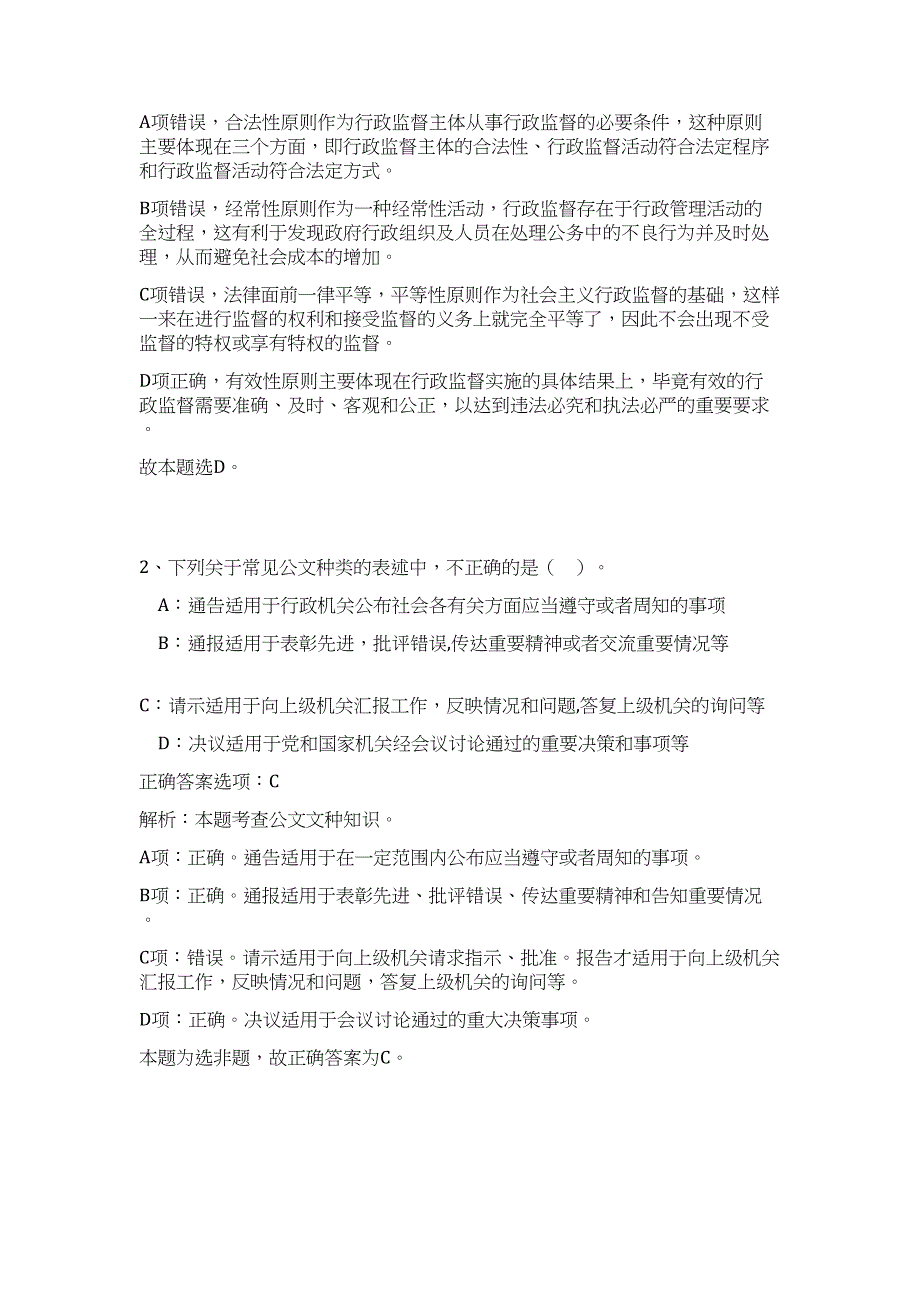 A项错误，合法性原则作为行政监督主体从事行政监督的必要条件，这种原则主要体现在三个方面，即行政监督主体的合法性、行政监督活动符合法定程序和行政监督活动符合法定方式。

B项错误，经常性原则作为一种经常性活动，行政监督存在于行政管理活动的全过程，这有利于发现政府行政组织及人员在处理公务中的不良行为并及时处理，从而避免社会成本的增加。

C项错误，法律面前一律平等，平等性原则作为社会主义行政监督的基础，这样一来在进行监督的权利和接受监督的义务上就完全平等了，因此不会出现不受监督的特权或享有特权的监督。

D项正确，有效性原则主要体现在行政监督实施的具体结果上，毕竟有效的行政监督需要准确、及时、客观和公正，以达到违法必究和执法必严的重要要求。

故本题选D。

2、下列关于常见公文种类的表述中，不正确的是（ ）。

A：通告适用于行政机关公布社会各有关方面应当遵守或者周知的事项

B：通报适用于表彰先进，批评错误,传达重要精神或者交流重要情况等

C：请示适用于向上级机关汇报工作，反映情况和问题,答复上级机关的询问等

D：决议适用于党和国家机关经会议讨论通过的重要决策和事项等

正确答案选项：C

解析：本题考查公文文种知识。

A项：正确。通告适用于在一定范围内公布应当遵守或者周知的事项。

B项：正确。通报适用于表彰先进、批评错误、传达重要精神和告知重要情况。

C项：错误。请示适用于向上级机关请求指示、批准。报告才适用于向上级机关汇报工作，反映情况和问题，答复上级机关的询问等。

D项：正确。决议适用于会议讨论通过的重大决策事项。

本题为选非题，故正确答案为C。